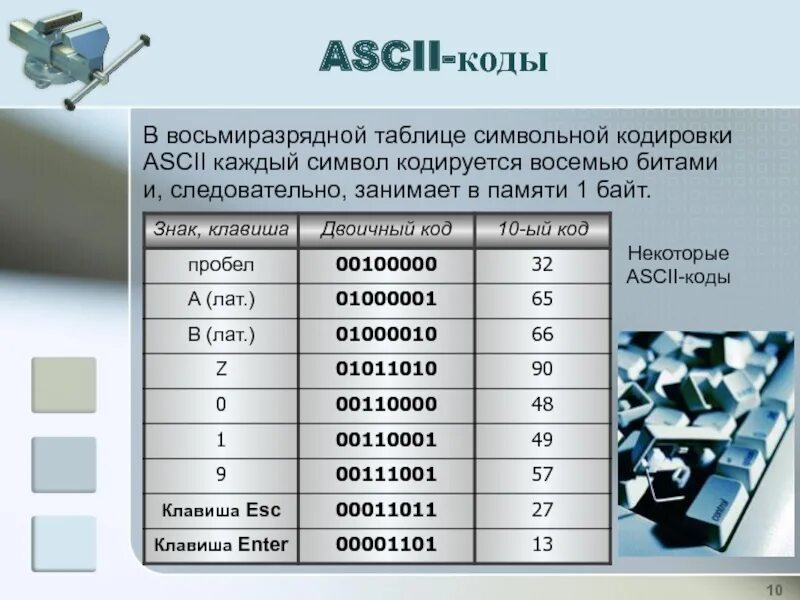 ASCII-коды

В восьмиразрядной таблице символьной кодировки ASCII каждый символ кодируется восемью битами и, следовательно, занимает в памяти 1 байт.

| Знак, клавиша | Двоичный код | 10-ый код |
|---|---|---|
| пробел | 00100000 | 32 |
| A (лат.) | 01000001 | 65 |
| B (лат.) | 01000010 | 66 |
| Z | 01011010 | 90 |
| 0 | 00110000 | 48 |
| 1 | 00110001 | 49 |
| 9 | 00111001 | 57 |
| Клавиша Esc | 00011011 | 27 |
| Клавиша Enter | 00001101 | 13 |

Некоторые ASCII-коды

control

10